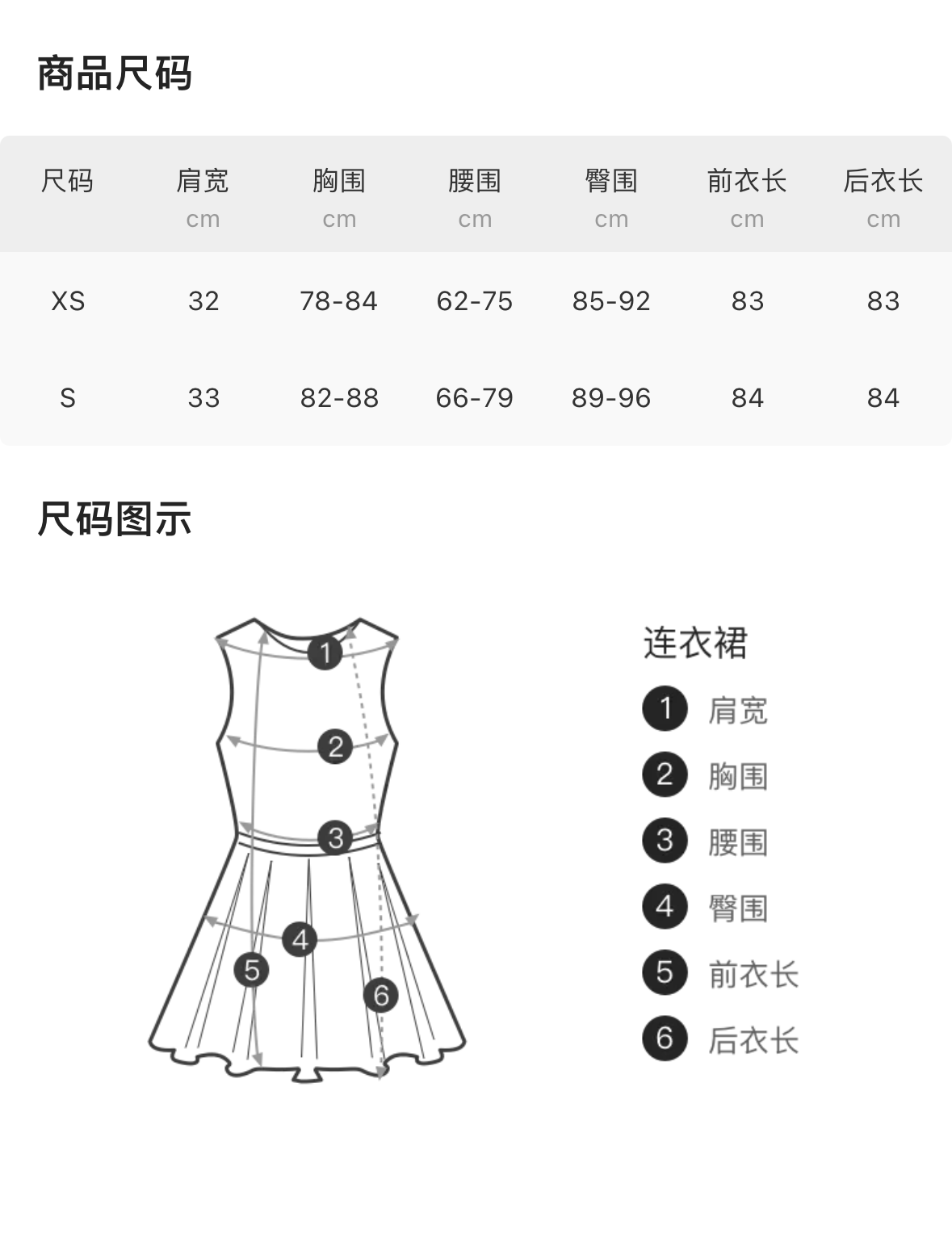 商品尺码

| 尺码 | 肩宽 cm | 胸围 cm | 腰围 cm | 臀围 cm | 前衣长 cm | 后衣长 cm |
|---|---|---|---|---|---|---|
| XS | 32 | 78-84 | 62-75 | 85-92 | 83 | 83 |
| S | 33 | 82-88 | 66-79 | 89-96 | 84 | 84 |

尺码图示

1
2
3
4
5
6

连衣裙
1 肩宽
2 胸围
3 腰围
4 臀围
5 前衣长
6 后衣长